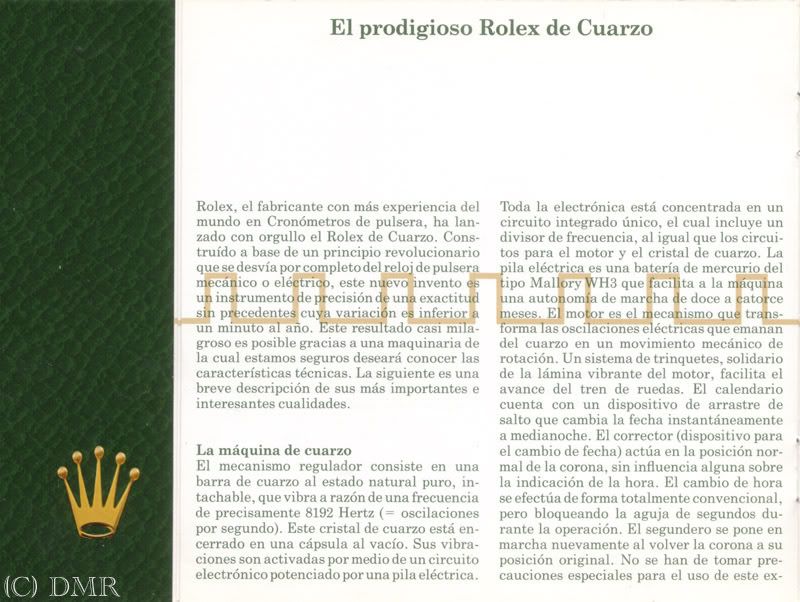 El prodigioso Rolex de Cuarzo

Rolex, el fabricante con más experiencia del mundo en Cronómetros de pulsera, ha lanzado con orgullo el Rolex de Cuarzo. Construído a base de un principio revolucionario que se desvía por completo del reloj de pulsera mecánico o eléctrico, este nuevo invento es un instrumento de precisión de una exactitud sin precedentes cuya variación es inferior a un minuto al año. Este resultado casi milagroso es posible gracias a una maquinaria de la cual estamos seguros deseará conocer las características técnicas. La siguiente es una breve descripción de sus más importantes e interesantes cualidades.

La máquina de cuarzo
El mecanismo regulador consiste en una barra de cuarzo al estado natural puro, intachable, que vibra a razón de una frecuencia de precisamente 8192 Hertz (= oscilaciones por segundo). Este cristal de cuarzo está encerrado en una cápsula al vacío. Sus vibraciones son activadas por medio de un circuito electrónico potenciado por una pila eléctrica.

Toda la electrónica está concentrada en un circuito integrado único, el cual incluye un divisor de frecuencia, al igual que los circuitos para el motor y el cristal de cuarzo. La pila eléctrica es una batería de mercurio del tipo Mallory WH3 que facilita a la máquina una autonomía de marcha de doce a catorce meses. El motor es el mecanismo que transforma las oscilaciones eléctricas que emanan del cuarzo en un movimiento mecánico de rotación. Un sistema de trinquetes, solidario de la lámina vibrante del motor, facilita el avance del tren de ruedas. El calendario cuenta con un dispositivo de arrastre de salto que cambia la fecha instantáneamente a medianoche. El corrector (dispositivo para el cambio de fecha) actúa en la posición normal de la corona, sin influencia alguna sobre la indicación de la hora. El cambio de hora se efectúa de forma totalmente convencional, pero bloqueando la aguja de segundos durante la operación. El segundero se pone en marcha nuevamente al volver la corona a su posición original. No se han de tomar precauciones especiales para el uso de este ex-

(C) DMR